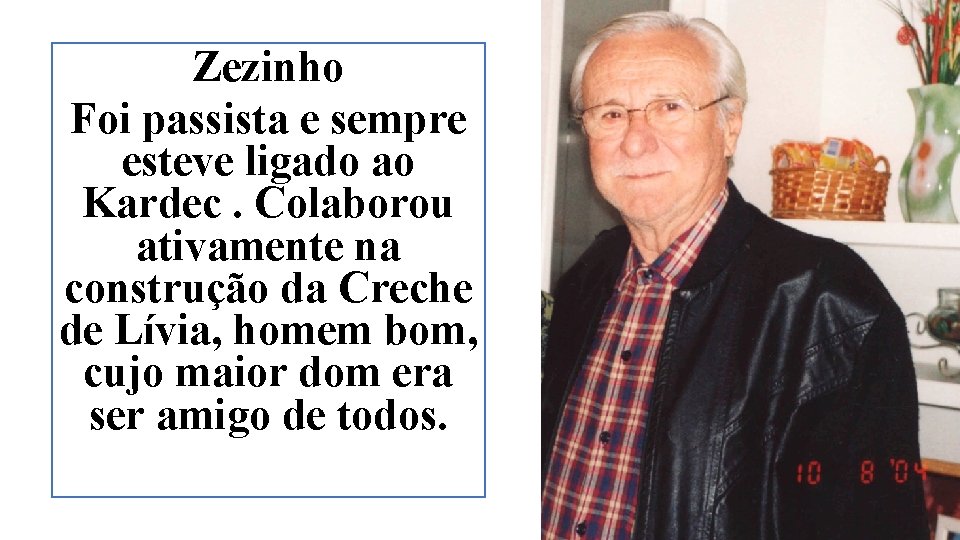 Zezinho

Foi passista e sempre esteve ligado ao Kardec . Colaborou ativamente na construção da Creche de Lívia, homem bom, cujo maior dom era ser amigo de todos.

10 8 '04